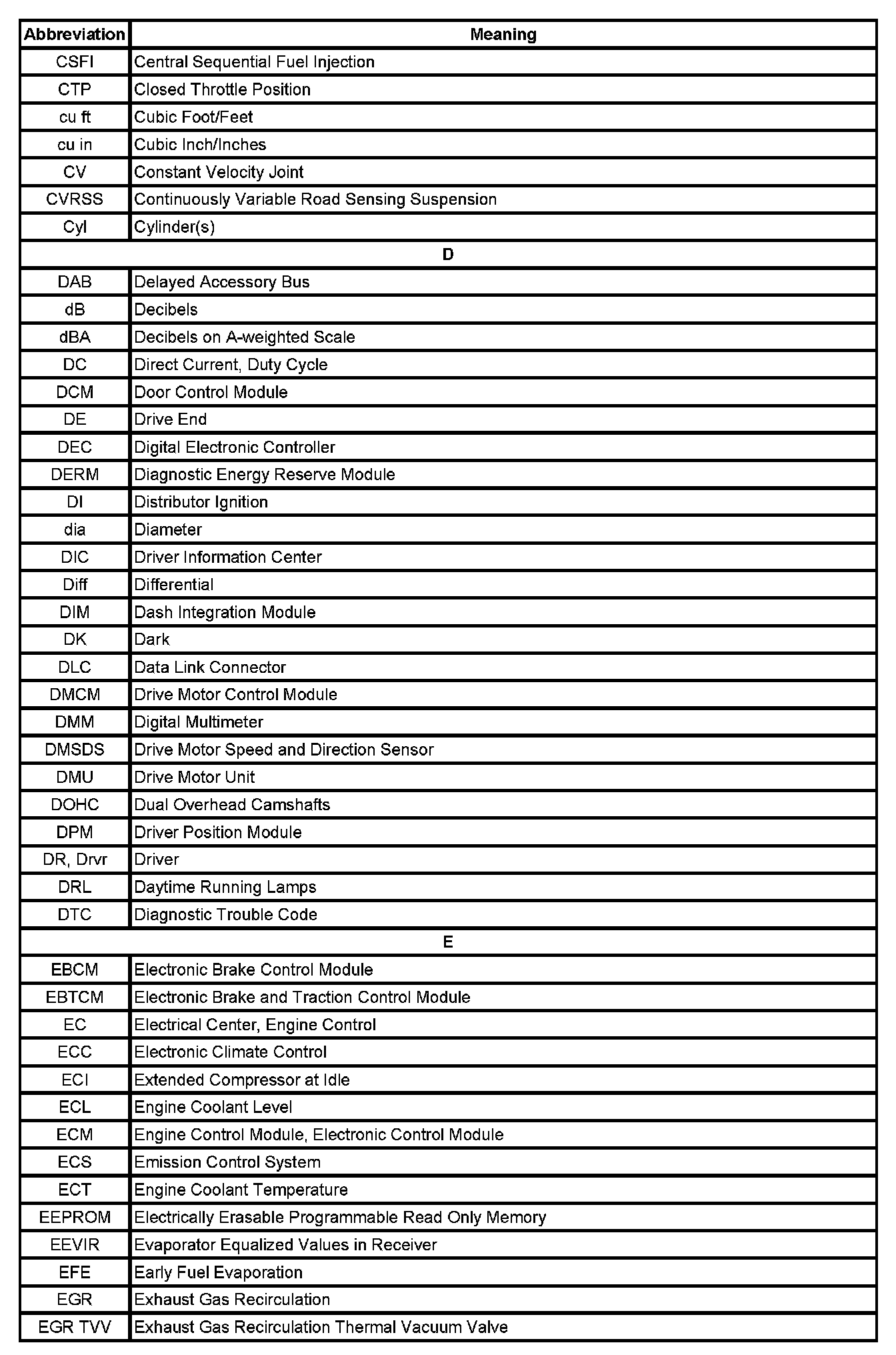 | Abbreviation | Meaning |
|---|---|
| CSFI | Central Sequential Fuel Injection |
| CTP | Closed Throttle Position |
| cu ft | Cubic Foot/Feet |
| cu in | Cubic Inch/Inches |
| CV | Constant Velocity Joint |
| CVRSS | Continuously Variable Road Sensing Suspension |
| Cyl | Cylinder(s) |
| D | |
| DAB | Delayed Accessory Bus |
| dB | Decibels |
| dBA | Decibels on A-weighted Scale |
| DC | Direct Current, Duty Cycle |
| DCM | Door Control Module |
| DE | Drive End |
| DEC | Digital Electronic Controller |
| DERM | Diagnostic Energy Reserve Module |
| DI | Distributor Ignition |
| dia | Diameter |
| DIC | Driver Information Center |
| Diff | Differential |
| DIM | Dash Integration Module |
| DK | Dark |
| DLC | Data Link Connector |
| DMCM | Drive Motor Control Module |
| DMM | Digital Multimeter |
| DMSDS | Drive Motor Speed and Direction Sensor |
| DMU | Drive Motor Unit |
| DOHC | Dual Overhead Camshafts |
| DPM | Driver Position Module |
| DR, Drvr | Driver |
| DRL | Daytime Running Lamps |
| DTC | Diagnostic Trouble Code |
| E | |
| EBCM | Electronic Brake Control Module |
| EBTCM | Electronic Brake and Traction Control Module |
| EC | Electrical Center, Engine Control |
| ECC | Electronic Climate Control |
| ECI | Extended Compressor at Idle |
| ECL | Engine Coolant Level |
| ECM | Engine Control Module, Electronic Control Module |
| ECS | Emission Control System |
| ECT | Engine Coolant Temperature |
| EEPROM | Electrically Erasable Programmable Read Only Memory |
| EEVIR | Evaporator Equalized Values in Receiver |
| EFE | Early Fuel Evaporation |
| EGR | Exhaust Gas Recirculation |
| EGR TVV | Exhaust Gas Recirculation Thermal Vacuum Valve |